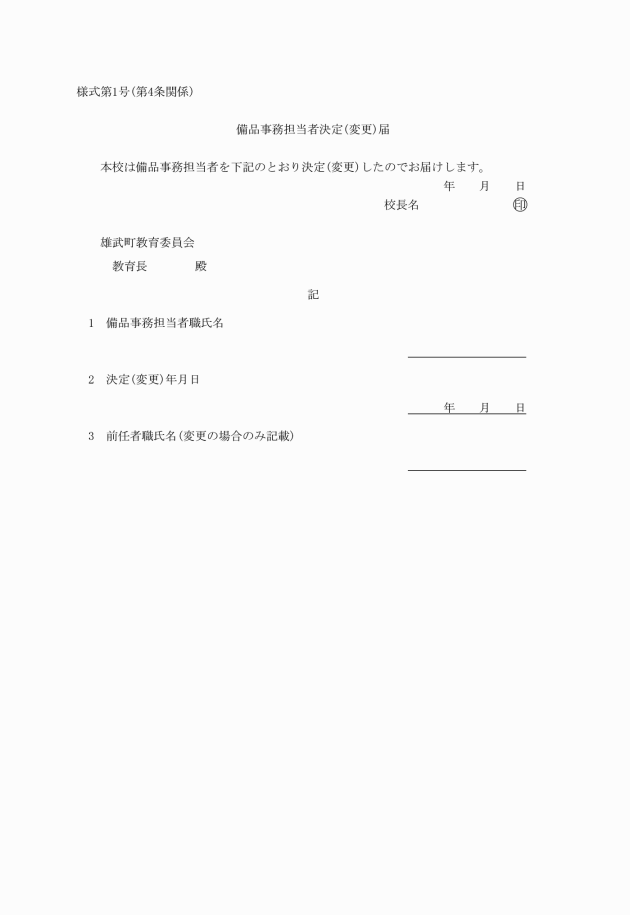 様式第1号(第4条関係)

備品事務担当者決定(変更)届

本校は備品事務担当者を下記のとおり決定(変更)したのでお届けします。

年　月　日

校長名　㊞

雄武町教育委員会

教育長　殿

記

1　備品事務担当者職氏名

2　決定(変更)年月日

年　月　日

3　前任者職氏名(変更の場合のみ記載)